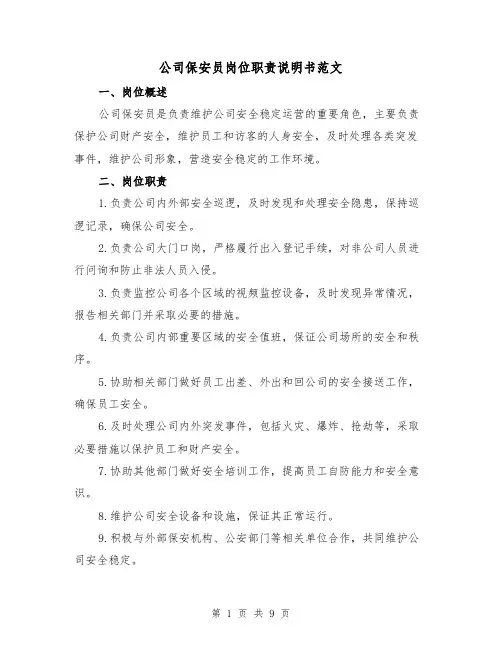 公司保安员岗位职责说明书范文

一、岗位概述

公司保安员是负责维护公司安全稳定运营的重要角色，主要负责保护公司财产安全，维护员工和访客的人身安全，及时处理各类突发事件，维护公司形象，营造安全稳定的工作环境。

二、岗位职责

1.负责公司内外部安全巡逻，及时发现和处理安全隐患，保持巡逻记录，确保公司安全。

2.负责公司大门口岗，严格履行出入登记手续，对非公司人员进行问询和防止非法人员入侵。

3.负责监控公司各个区域的视频监控设备，及时发现异常情况，报告相关部门并采取必要的措施。

4.负责公司内部重要区域的安全值班，保证公司场所的安全和秩序。

5.协助相关部门做好员工出差、外出和回公司的安全接送工作，确保员工安全。

6.及时处理公司内外突发事件，包括火灾、爆炸、抢劫等，采取必要措施以保护员工和财产安全。

7.协助其他部门做好安全培训工作，提高员工自防能力和安全意识。

8.维护公司安全设备和设施，保证其正常运行。

9.积极与外部保安机构、公安部门等相关单位合作，共同维护公司安全稳定。

第 1 页 共 9 页